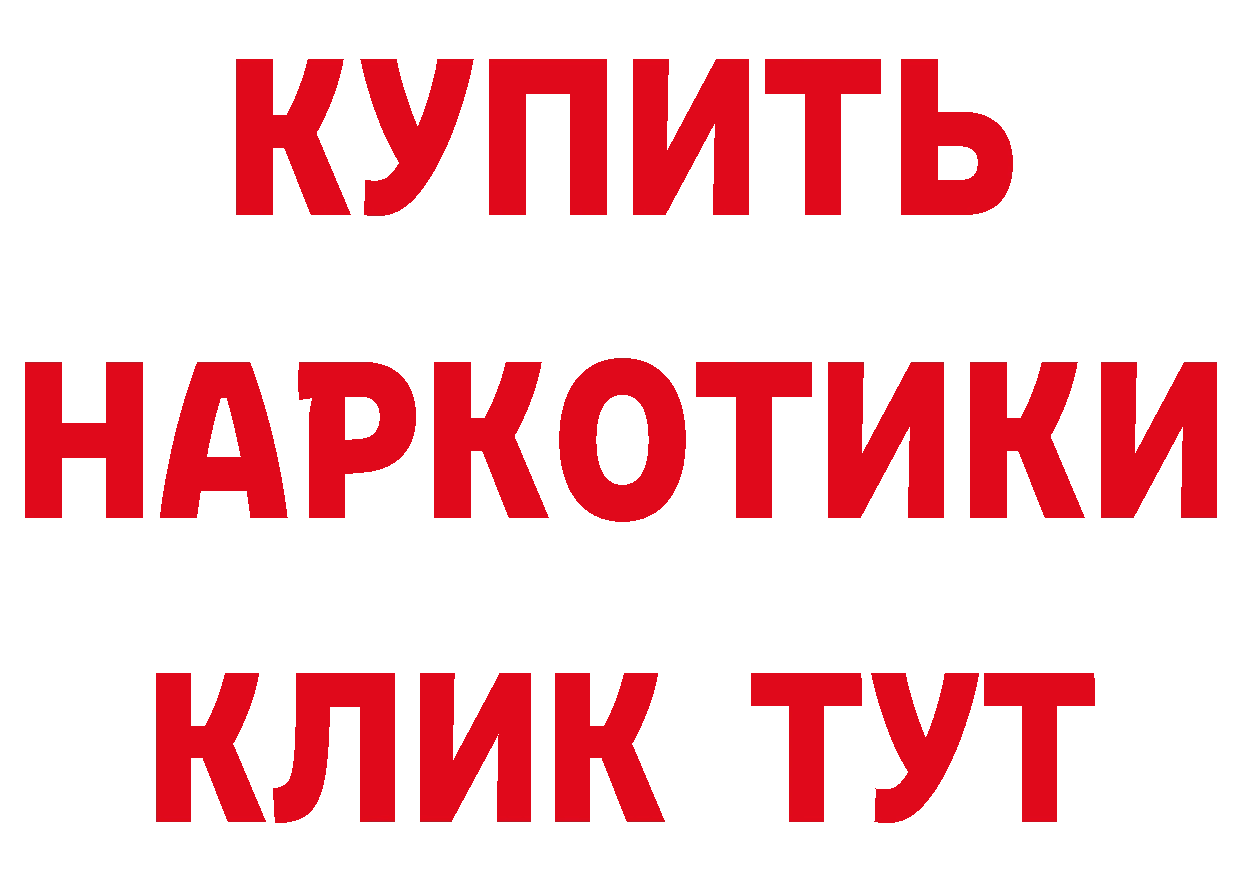 КУПИТЬ
НАРКОТИКИ
КЛИК ТУТ